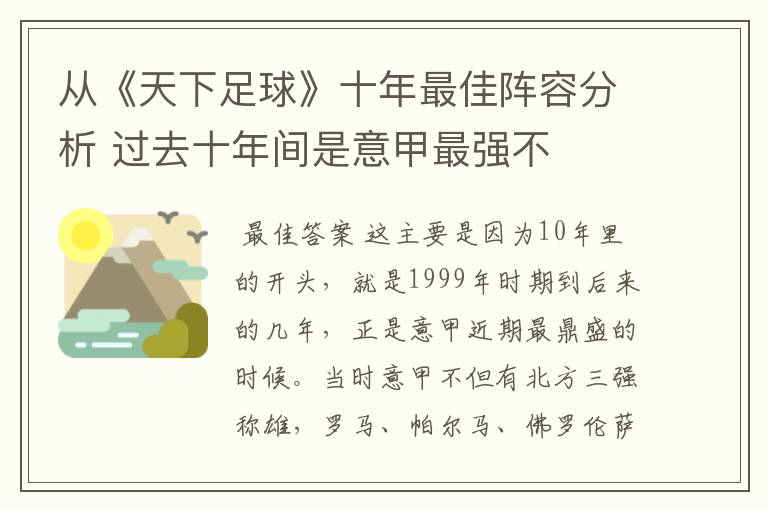 从《天下足球》十年最佳阵容分析 过去十年间是意甲最强不

最佳答案 这主要是因为10年里的开头，就是1999年时期到后来的几年，正是意甲近期最鼎盛的时候。当时意甲不但有北方三强称雄，罗马、帕尔马、佛罗伦萨